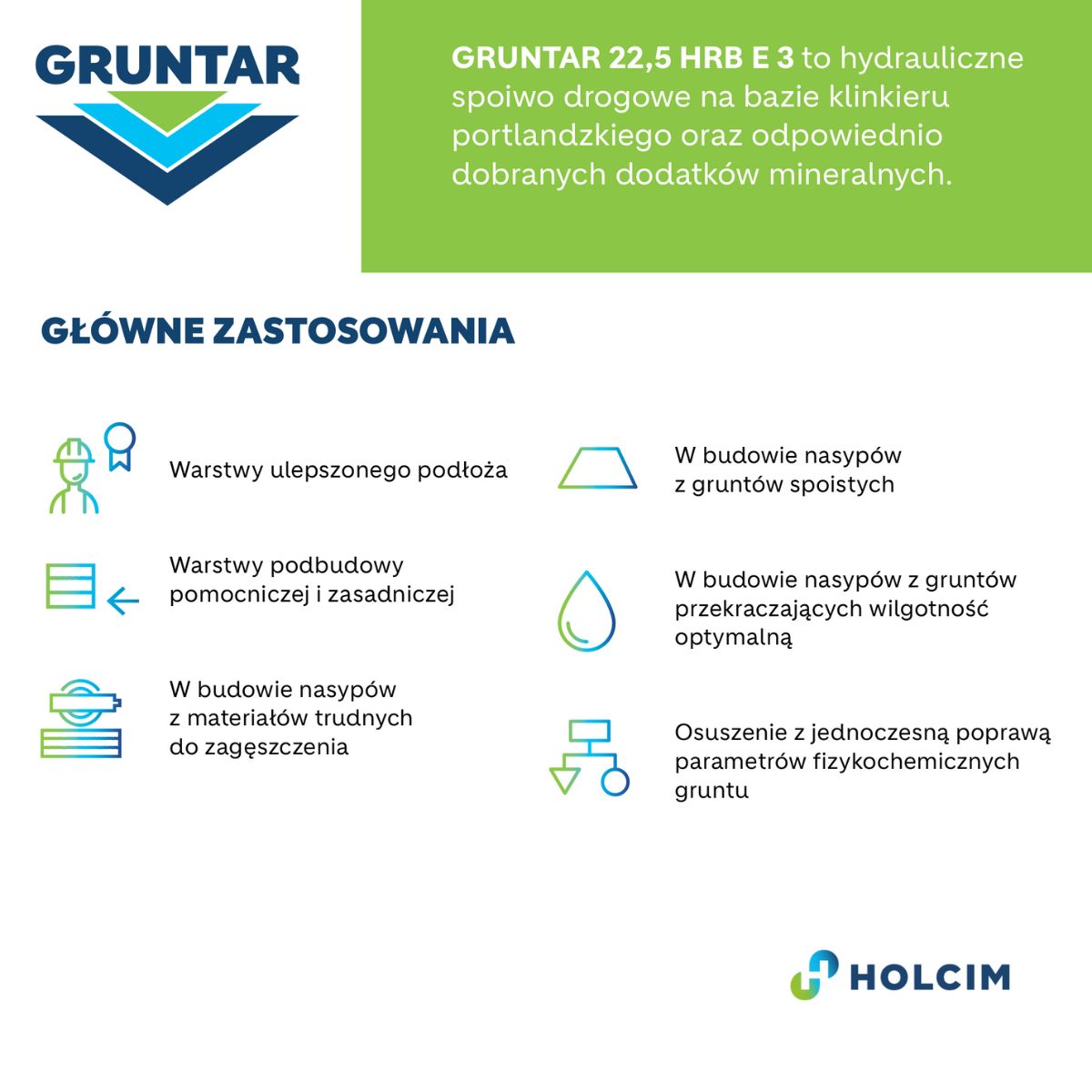 GRUNTAR

GRUNTAR 22,5 HRB E 3 to hydrauliczne spoiwo drogowe na bazie klinkieru portlandzkiego oraz odpowiednio dobranych dodatków mineralnych.

GŁÓWNE ZASTOSOWANIA

Warstwy ulepszonego podłoża

Warstwy podbudowy pomocniczej i zasadniczej

W budowie nasypów z materiałów trudnych do zagęszczenia

W budowie nasypów z gruntów spoistych

W budowie nasypów z gruntów przekraczających wilgotność optymalną

Osuszenie z jednoczesną poprawą parametrów fizykochemicznych gruntu

HOLCIM